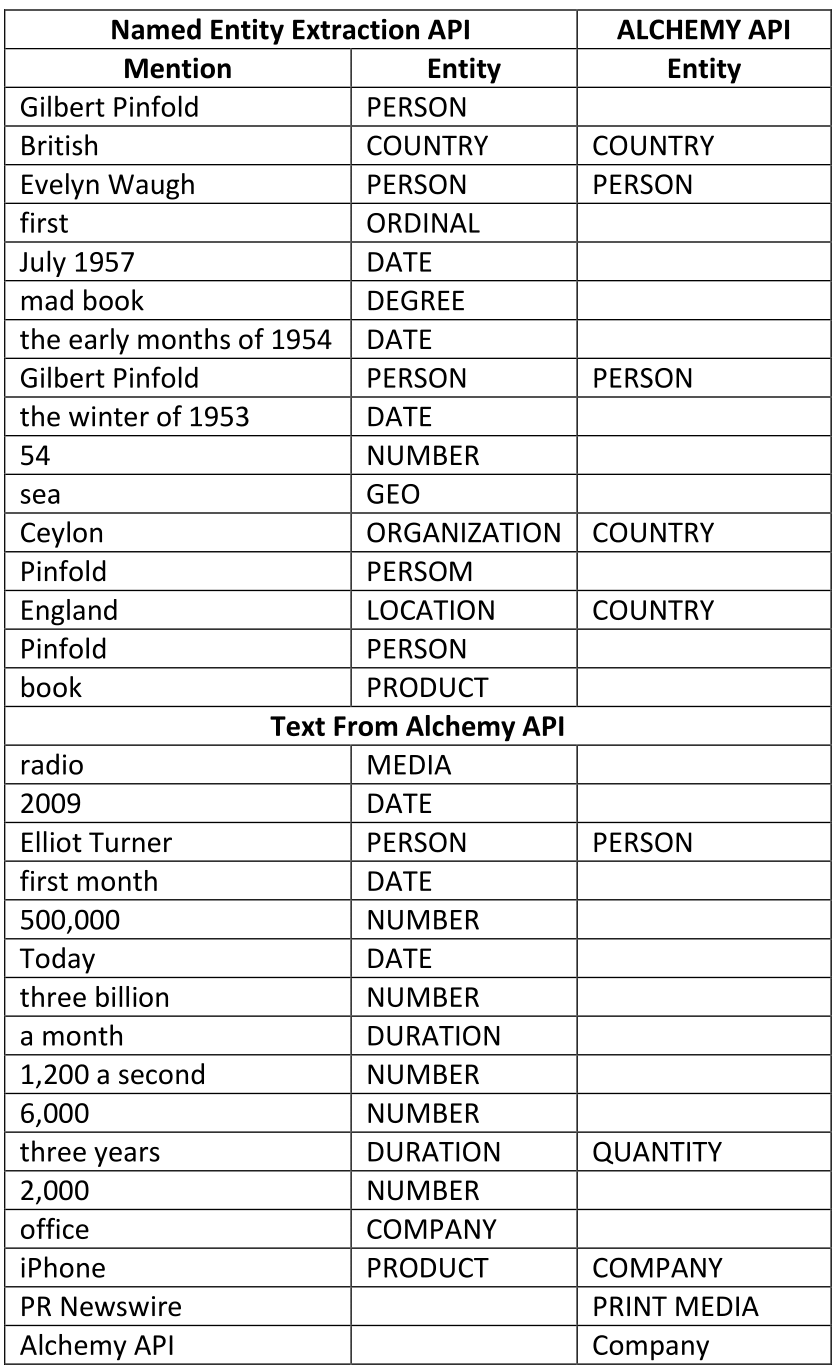 | Named Entity Extraction API | | ALCHEMY API |
|---|---|---|
| **Mention** | **Entity** | **Entity** |
| Gilbert Pinfold | PERSON | |
| British | COUNTRY | COUNTRY |
| Evelyn Waugh | PERSON | PERSON |
| first | ORDINAL | |
| July 1957 | DATE | |
| mad book | DEGREE | |
| the early months of 1954 | DATE | |
| Gilbert Pinfold | PERSON | PERSON |
| the winter of 1953 | DATE | |
| 54 | NUMBER | |
| sea | GEO | |
| Ceylon | ORGANIZATION | COUNTRY |
| Pinfold | PERSOM | |
| England | LOCATION | COUNTRY |
| Pinfold | PERSON | |
| book | PRODUCT | |
| **Text From Alchemy API** | | |
| radio | MEDIA | |
| 2009 | DATE | |
| Elliot Turner | PERSON | PERSON |
| first month | DATE | |
| 500,000 | NUMBER | |
| Today | DATE | |
| three billion | NUMBER | |
| a month | DURATION | |
| 1,200 a second | NUMBER | |
| 6,000 | NUMBER | |
| three years | DURATION | QUANTITY |
| 2,000 | NUMBER | |
| office | COMPANY | |
| iPhone | PRODUCT | COMPANY |
| PR Newswire | | PRINT MEDIA |
| Alchemy API | | Company |